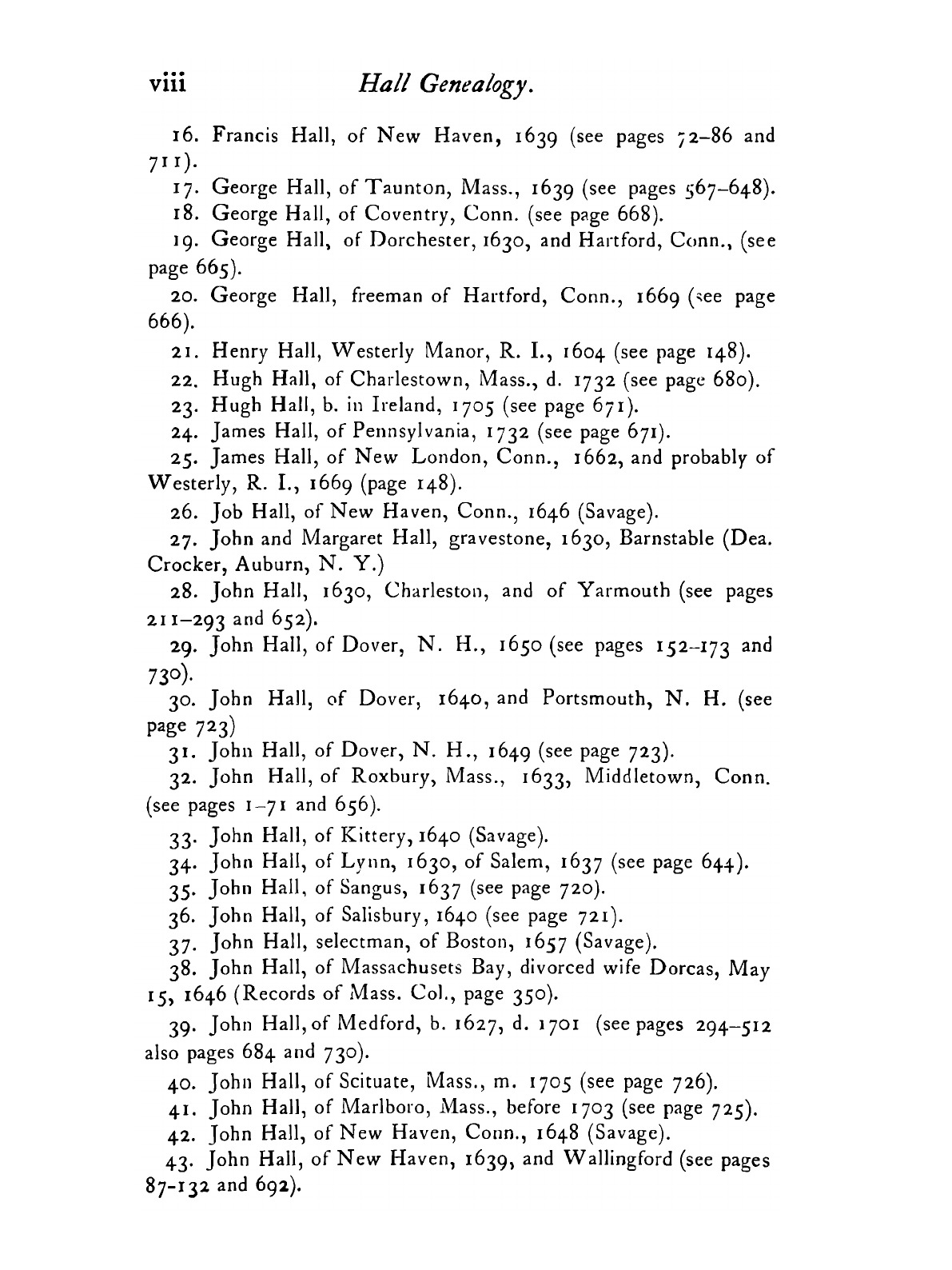 viii Hall Genealogy.

16. Francis Hall, of New Haven, 1639 (see pages 72–86 and 711).

17. George Hall, of Taunton, Mass., 1639 (see pages 567–648).

18. George Hall, of Coventry, Conn. (see page 668).

19. George Hall, of Dorchester, 1630, and Hartford, Conn., (see page 665).

20. George Hall, freeman of Hartford, Conn., 1669 (see page 666).

21. Henry Hall, Westerly Manor, R. I., 1604 (see page 148).

22. Hugh Hall, of Charlestown, Mass., d. 1732 (see page 680).

23. Hugh Hall, b. in Ireland, 1705 (see page 671).

24. James Hall, of Pennsylvania, 1732 (see page 671).

25. James Hall, of New London, Conn., 1662, and probably of Westerly, R. I., 1669 (page 148).

26. Job Hall, of New Haven, Conn., 1646 (Savage).

27. John and Margaret Hall, gravestone, 1630, Barnstable (Dea. Crocker, Auburn, N. Y.)

28. John Hall, 1630, Charleston, and of Yarmouth (see pages 211–293 and 652).

29. John Hall, of Dover, N. H., 1650 (see pages 152–173 and 730).

30. John Hall, of Dover, 1640, and Portsmouth, N. H. (see page 723)

31. John Hall, of Dover, N. H., 1649 (see page 723).

32. John Hall, of Roxbury, Mass., 1633, Middletown, Conn. (see pages 1–71 and 656).

33. John Hall, of Kittery, 1640 (Savage).

34. John Hall, of Lynn, 1630, of Salem, 1637 (see page 644).

35. John Hall, of Sangus, 1637 (see page 720).

36. John Hall, of Salisbury, 1640 (see page 721).

37. John Hall, selectman, of Boston, 1657 (Savage).

38. John Hall, of Massachusets Bay, divorced wife Dorcas, May 15, 1646 (Records of Mass. Col., page 350).

39. John Hall, of Medford, b. 1627, d. 1701 (see pages 294–512 also pages 684 and 730).

40. John Hall, of Scituate, Mass., m. 1705 (see page 726).

41. John Hall, of Marlboro, Mass., before 1703 (see page 725).

42. John Hall, of New Haven, Conn., 1648 (Savage).

43. John Hall, of New Haven, 1639, and Wallingford (see pages 87-132 and 692).